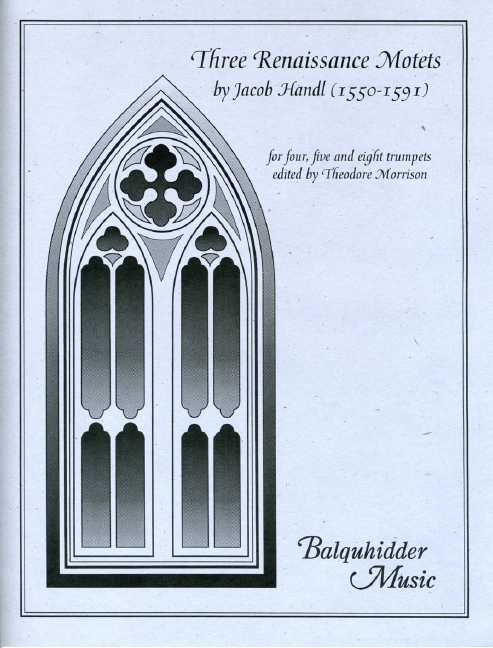 Three Renaissance Motets
by Jacob Handl (1550-1591)

for four, five and eight trumpets
edited by Theodore Morrison

Balquhidder
Music